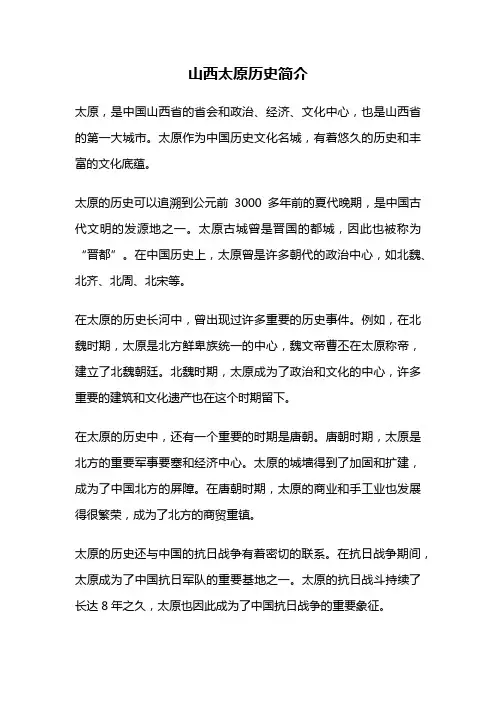 山西太原历史简介

太原，是中国山西省的省会和政治、经济、文化中心，也是山西省的第一大城市。太原作为中国历史文化名城，有着悠久的历史和丰富的文化底蕴。

太原的历史可以追溯到公元前 3000 多年前的夏代晚期，是中国古代文明的发源地之一。太原古城曾是晋国的都城，因此也被称为“晋都”。在中国历史上，太原曾是许多朝代的政治中心，如北魏、北齐、北周、北宋等。

在太原的历史长河中，曾出现过许多重要的历史事件。例如，在北魏时期，太原是北方鲜卑族统一的中心，魏文帝曹丕在太原称帝，建立了北魏朝廷。北魏时期，太原成为了政治和文化的中心，许多重要的建筑和文化遗产也在这个时期留下。

在太原的历史中，还有一个重要的时期是唐朝。唐朝时期，太原是北方的重要军事要塞和经济中心。太原的城墙得到了加固和扩建，成为了中国北方的屏障。在唐朝时期，太原的商业和手工业也发展得很繁荣，成为了北方的商贸重镇。

太原的历史还与中国的抗日战争有着密切的联系。在抗日战争期间，太原成为了中国抗日军队的重要基地之一。太原的抗日战斗持续了长达 8 年之久，太原也因此成为了中国抗日战争的重要象征。